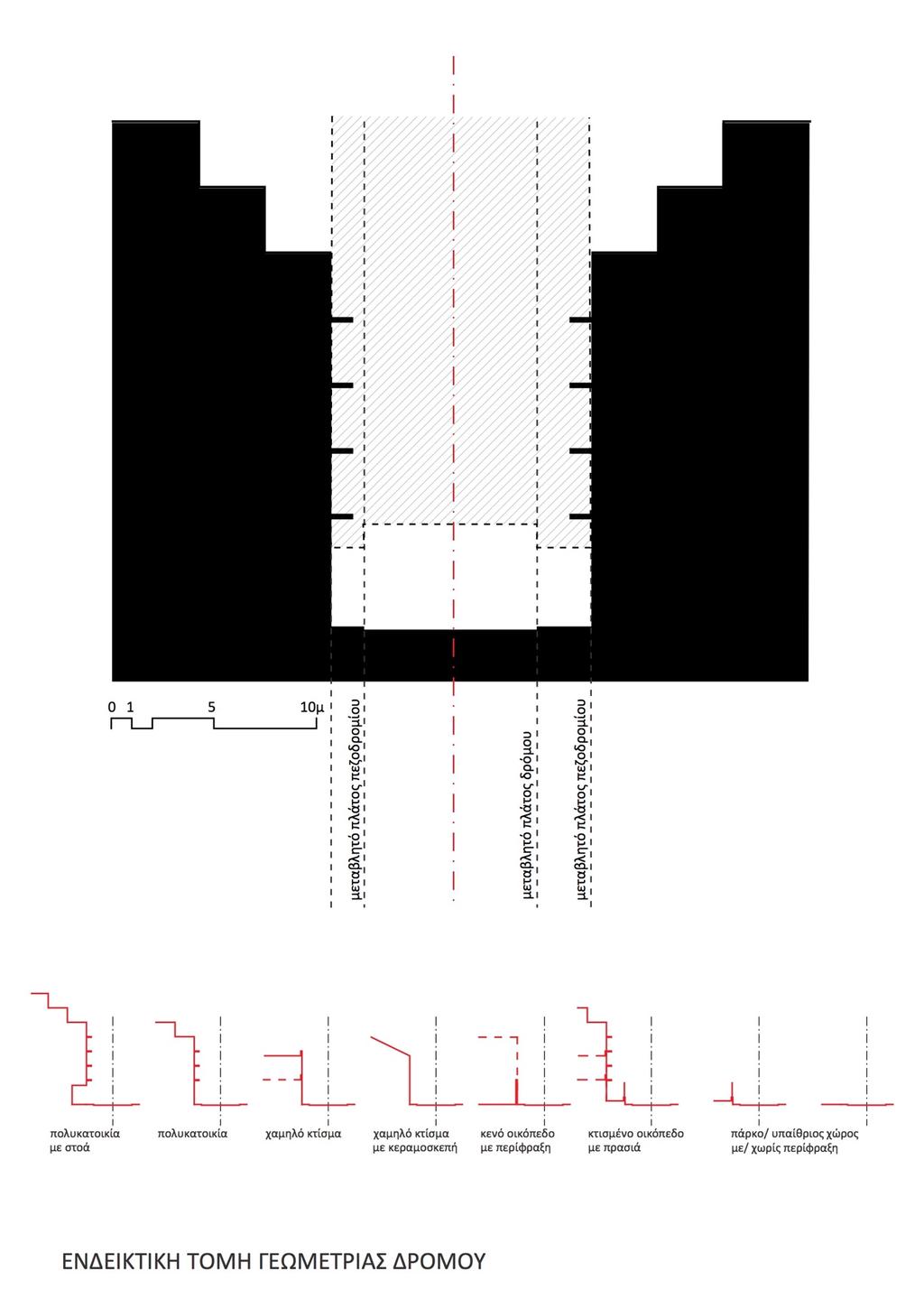 0 1 5 10μ

μεταβλητό πλάτος πεζοδρομίου

μεταβλητό πλάτος δρόμου

μεταβλητό πλάτος πεζοδρομίου

πολυκατοικία με στοά

πολυκατοικία

χαμηλό κτίσμα

χαμηλό κτίσμα με κεραμοσκεπή

κενό οικόπεδο με περίφραξη

κτισμένο οικόπεδο με πρασιά

πάρκο/ υπαίθριος χώρος με/ χωρίς περίφραξη

ΕΝΔΕΙΚΤΙΚΗ ΤΟΜΗ ΓΕΩΜΕΤΡΙΑΣ ΔΡΟΜΟΥ